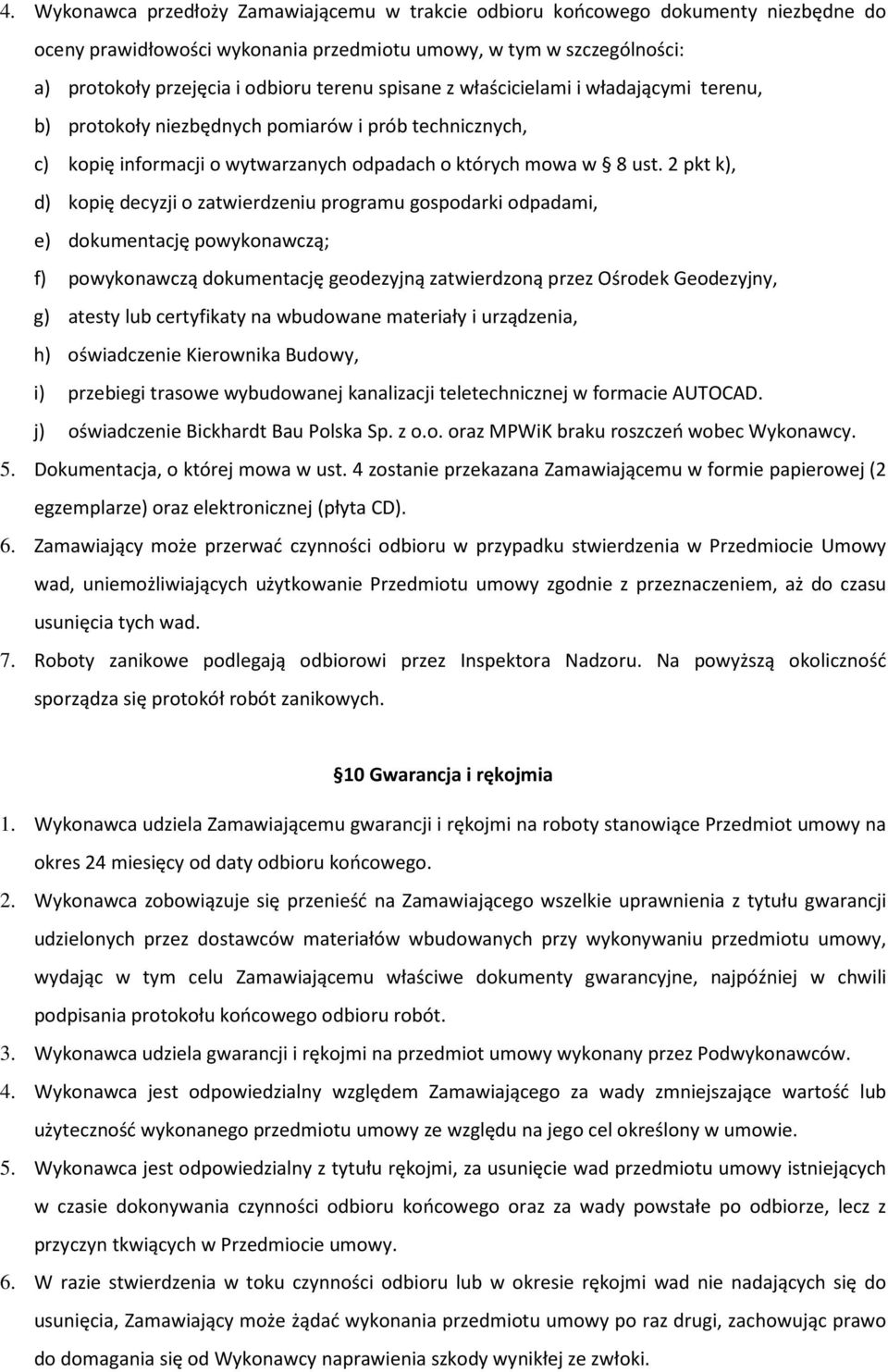 4. Wykonawca przedłoży Zamawiającemu w trakcie odbioru końcowego dokumenty niezbędne do oceny prawidłowości wykonania przedmiotu umowy, w tym w szczególności:

a) protokoły przejęcia i odbioru terenu spisane z właścicielami i władającymi terenu,

b) protokoły niezbędnych pomiarów i prób technicznych,

c) kopię informacji o wytwarzanych odpadach o których mowa w 8 ust. 2 pkt k),

d) kopię decyzji o zatwierdzeniu programu gospodarki odpadami,

e) dokumentację powykonawczą;

f) powykonawczą dokumentację geodezyjną zatwierdzoną przez Ośrodek Geodezyjny,

g) atesty lub certyfikaty na wbudowane materiały i urządzenia,

h) oświadczenie Kierownika Budowy,

i) przebiegi trasowe wybudowanej kanalizacji teletechnicznej w formacie AUTOCAD.

j) oświadczenie Bickhardt Bau Polska Sp. z o.o. oraz MPWiK braku roszczeń wobec Wykonawcy.

5. Dokumentacja, o której mowa w ust. 4 zostanie przekazana Zamawiającemu w formie papierowej (2 egzemplarze) oraz elektronicznej (płyta CD).

6. Zamawiający może przerwać czynności odbioru w przypadku stwierdzenia w Przedmiocie Umowy wad, uniemożliwiających użytkowanie Przedmiotu umowy zgodnie z przeznaczeniem, aż do czasu usunięcia tych wad.

7. Roboty zanikowe podlegają odbiorowi przez Inspektora Nadzoru. Na powyższą okoliczność sporządza się protokół robót zanikowych.

10 Gwarancja i rękojmia

1. Wykonawca udziela Zamawiającemu gwarancji i rękojmi na roboty stanowiące Przedmiot umowy na okres 24 miesięcy od daty odbioru końcowego.

2. Wykonawca zobowiązuje się przenieść na Zamawiającego wszelkie uprawnienia z tytułu gwarancji udzielonych przez dostawców materiałów wbudowanych przy wykonywaniu przedmiotu umowy, wydając w tym celu Zamawiającemu właściwe dokumenty gwarancyjne, najpóźniej w chwili podpisania protokołu końcowego odbioru robót.

3. Wykonawca udziela gwarancji i rękojmi na przedmiot umowy wykonany przez Podwykonawców.

4. Wykonawca jest odpowiedzialny względem Zamawiającego za wady zmniejszające wartość lub użyteczność wykonanego przedmiotu umowy ze względu na jego cel określony w umowie.

5. Wykonawca jest odpowiedzialny z tytułu rękojmi, za usunięcie wad przedmiotu umowy istniejących w czasie dokonywania czynności odbioru końcowego oraz za wady powstałe po odbiorze, lecz z przyczyn tkwiących w Przedmiocie umowy.

6. W razie stwierdzenia w toku czynności odbioru lub w okresie rękojmi wad nie nadających się do usunięcia, Zamawiający może żądać wykonania przedmiotu umowy po raz drugi, zachowując prawo do domagania się od Wykonawcy naprawienia szkody wynikłej ze zwłoki.